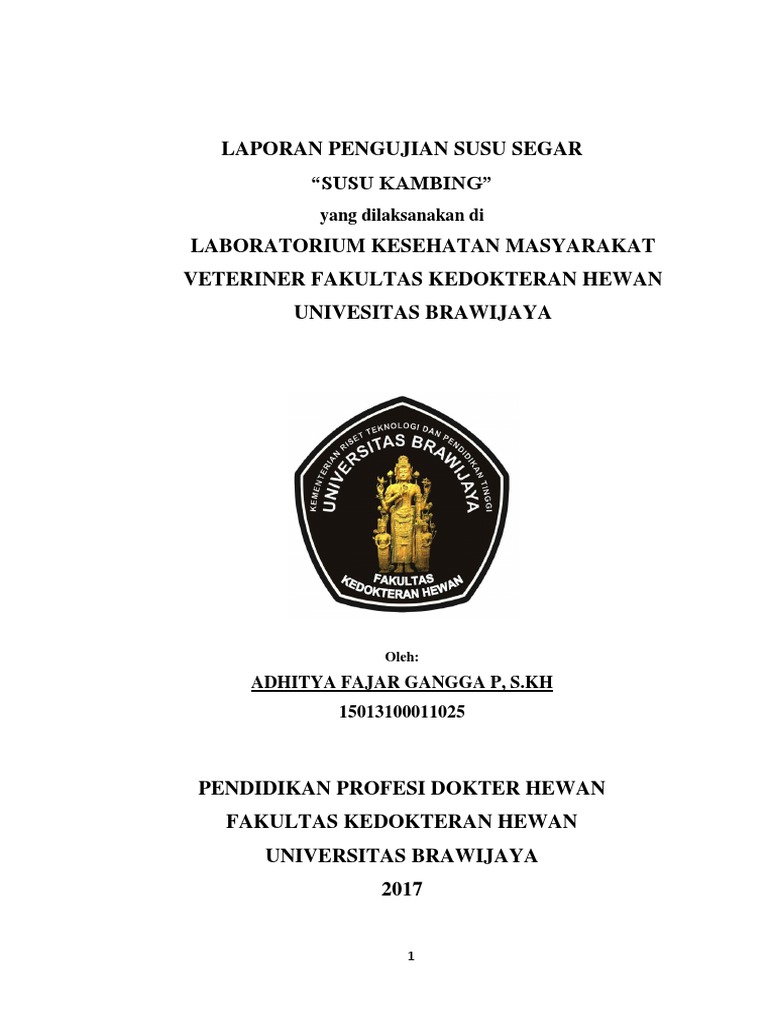 LAPORAN PENGUJIAN SUSU SEGAR
“SUSU KAMBING”
yang dilaksanakan di
LABORATORIUM KESEHATAN MASYARAKAT VETERINER FAKULTAS KEDOKTERAN HEWAN UNIVESITAS BRAWIJAYA

KEMENTERIAN RISET TEKNOLOGI DAN PENDIDIKAN TINGGI
UNIVERSITAS BRAWIJAYA
FAKULTAS KEDOKTERAN HEWAN

Oleh:
ADHITYA FAJAR GANGGA P, S.KH
15013100011025

PENDIDIKAN PROFESI DOKTER HEWAN
FAKULTAS KEDOKTERAN HEWAN
UNIVERSITAS BRAWIJAYA
2017

1